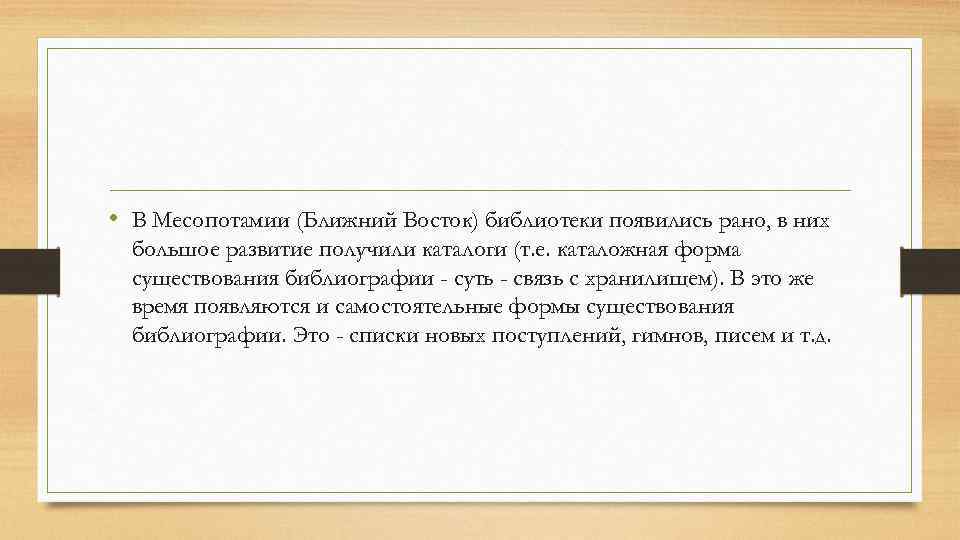 • В Месопотамии (Ближний Восток) библиотеки появились рано, в них большое развитие получили каталоги (т.е. каталожная форма существования библиографии - суть - связь с хранилищем). В это же время появляются и самостоятельные формы существования библиографии. Это - списки новых поступлений, гимнов, писем и т.д.